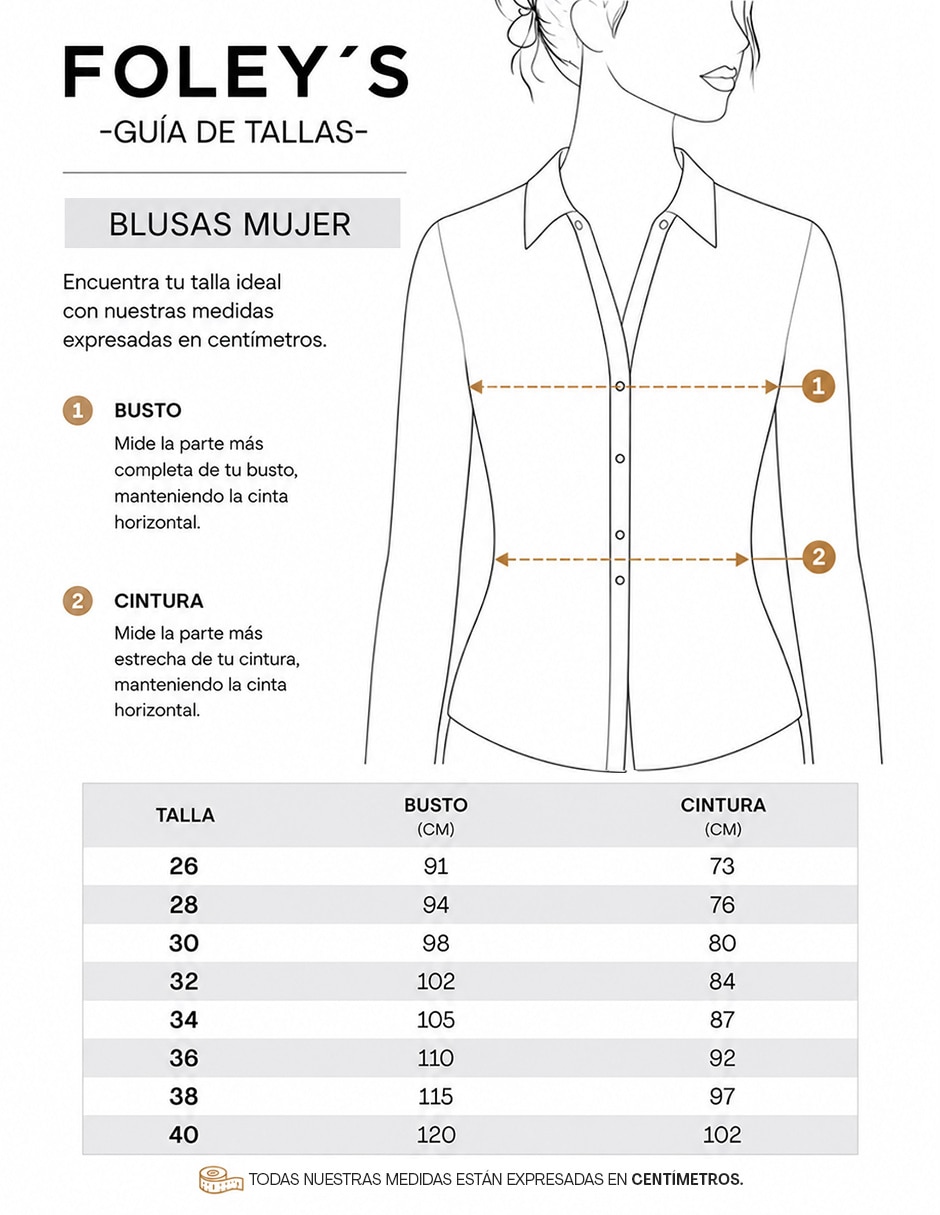 FOLEY´S
-GUÍA DE TALLAS-

BLUSAS MUJER

Encuentra tu talla ideal con nuestras medidas expresadas en centímetros.

1 BUSTO
Mide la parte más completa de tu busto, manteniendo la cinta horizontal.

2 CINTURA
Mide la parte más estrecha de tu cintura, manteniendo la cinta horizontal.

1

2

| TALLA | BUSTO (CM) | CINTURA (CM) |
|---|---|---|
| 26 | 91 | 73 |
| 28 | 94 | 76 |
| 30 | 98 | 80 |
| 32 | 102 | 84 |
| 34 | 105 | 87 |
| 36 | 110 | 92 |
| 38 | 115 | 97 |
| 40 | 120 | 102 |

TODAS NUESTRAS MEDIDAS ESTÁN EXPRESADAS EN CENTÍMETROS.